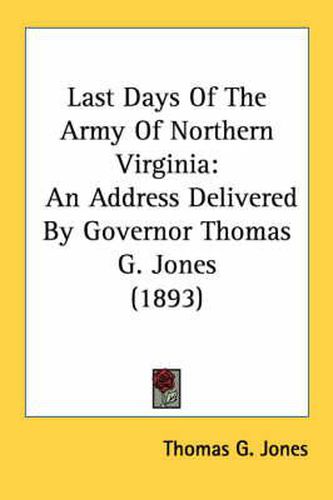 Last Days Of The Army Of Northern Virginia:
An Address Delivered By Governor Thomas G. Jones
(1893)

Thomas G. Jones